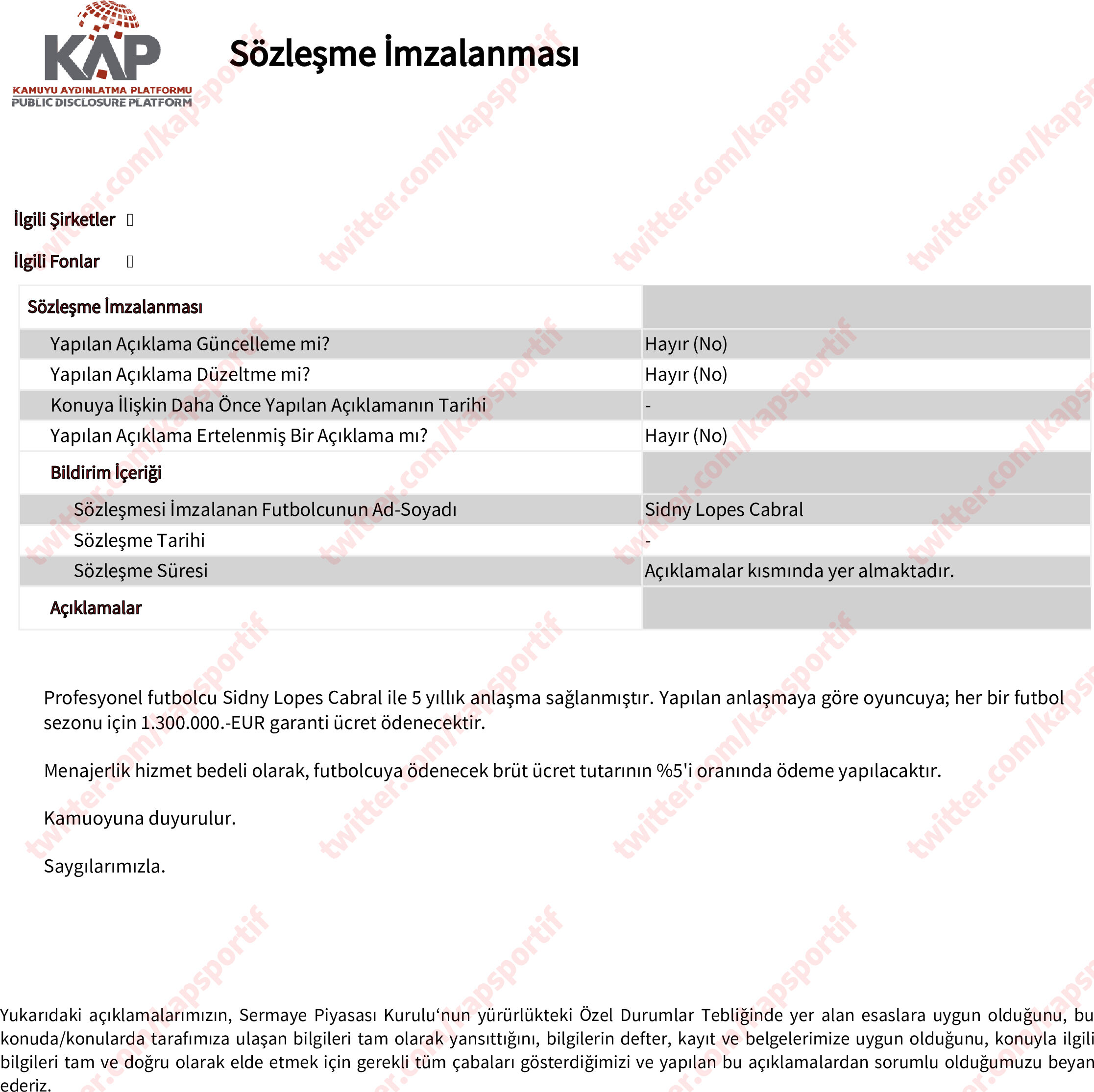 KAP
KAMUYU AYDINLATMA PLATFORMU
PUBLIC DISCLOSURE PLATFORM

Sözleşme İmzalanması

İlgili Şirketler []

İlgili Fonlar []

| Sözleşme İmzalanması | |
|---|---|
| Yapılan Açıklama Güncelleme mi? | Hayır (No) |
| Yapılan Açıklama Düzeltme mi? | Hayır (No) |
| Konuya İlişkin Daha Önce Yapılan Açıklamanın Tarihi | - |
| Yapılan Açıklama Ertelenmiş Bir Açıklama mı? | Hayır (No) |
| Bildirim İçeriği | |
| Sözleşmesi İmzalanan Futbolcunun Ad-Soyadı | Sidny Lopes Cabral |
| Sözleşme Tarihi | - |
| Sözleşme Süresi | Açıklamalar kısmında yer almaktadır. |
| Açıklamalar | |

Profesyonel futbolcu Sidny Lopes Cabral ile 5 yıllık anlaşma sağlanmıştır. Yapılan anlaşmaya göre oyuncuya; her bir futbol sezonu için 1.300.000.-EUR garanti ücret ödenecektir.

Menajerlik hizmet bedeli olarak, futbolcuya ödenecek brüt ücret tutarının %5'i oranında ödeme yapılacaktır.

Kamuoyuna duyurulur.

Saygılarımızla.

Yukarıdaki açıklamalarımızın, Sermaye Piyasası Kurulu'nun yürürlükteki Özel Durumlar Tebliğinde yer alan esaslara uygun olduğunu, bu konuda/konularda tarafımıza ulaşan bilgileri tam olarak yansıttığını, bilgilerin defter, kayıt ve belgelerimize uygun olduğunu, konuyla ilgili bilgileri tam ve doğru olarak elde etmek için gerekli tüm çabaları gösterdiğimizi ve yapılan bu açıklamalardan sorumlu olduğumuzu beyan ederiz.

twitter.com/kapsportif